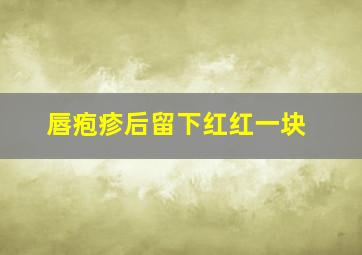 唇疱疹后留下红红一块